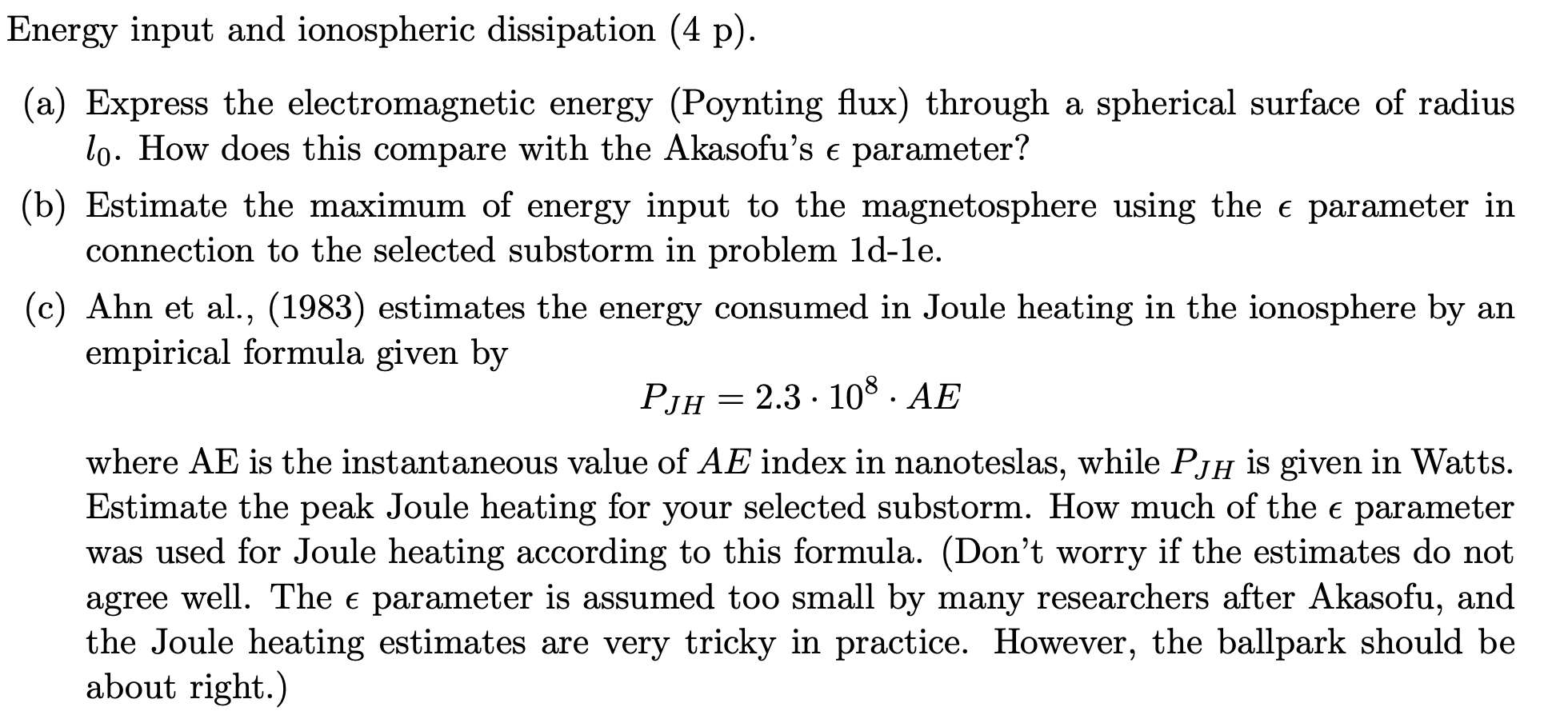 Energy input and ionospheric dissipation (4 p).

(a) Express the electromagnetic energy (Poynting flux) through a spherical surface of radius $l_0$. How does this compare with the Akasofu's $\epsilon$ parameter?

(b) Estimate the maximum of energy input to the magnetosphere using the $\epsilon$ parameter in connection to the selected substorm in problem 1d-1e.

(c) Ahn et al., (1983) estimates the energy consumed in Joule heating in the ionosphere by an empirical formula given by

$P_{JH} = 2.3 \cdot 10^8 \cdot AE$

where AE is the instantaneous value of $AE$ index in nanoteslas, while $P_{JH}$ is given in Watts. Estimate the peak Joule heating for your selected substorm. How much of the $\epsilon$ parameter was used for Joule heating according to this formula. (Don't worry if the estimates do not agree well. The $\epsilon$ parameter is assumed too small by many researchers after Akasofu, and the Joule heating estimates are very tricky in practice. However, the ballpark should be about right.)